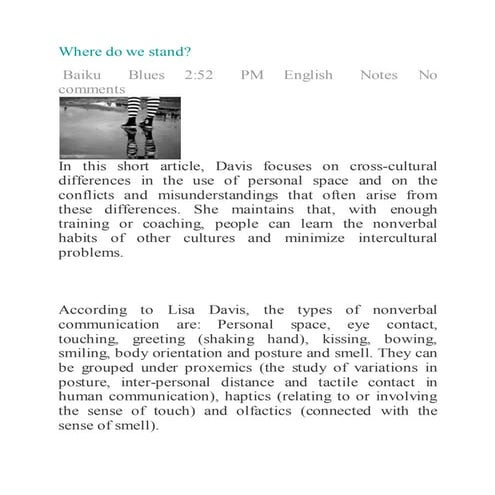 Where do we stand?

Baiku Blues 2:52 PM English Notes No comments

In this short article, Davis focuses on cross-cultural differences in the use of personal space and on the conflicts and misunderstandings that often arise from these differences. She maintains that, with enough training or coaching, people can learn the nonverbal habits of other cultures and minimize intercultural problems.

According to Lisa Davis, the types of nonverbal communication are: Personal space, eye contact, touching, greeting (shaking hand), kissing, bowing, smiling, body orientation and posture and smell. They can be grouped under proxemics (the study of variations in posture, inter-personal distance and tactile contact in human communication), haptics (relating to or involving the sense of touch) and olfactics (connected with the sense of smell).